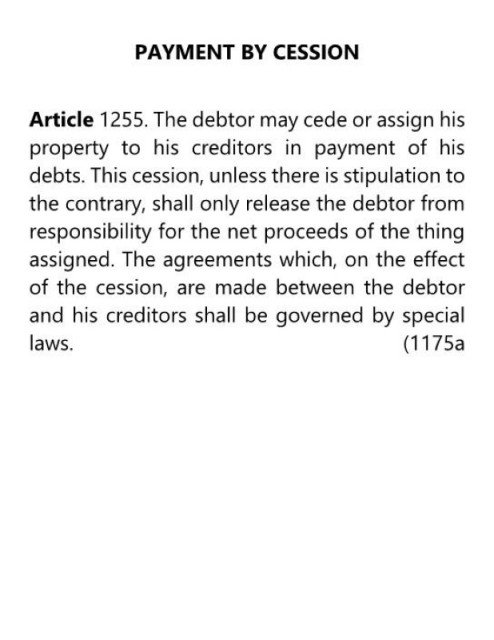 PAYMENT BY CESSION

Article 1255. The debtor may cede or assign his property to his creditors in payment of his debts. This cession, unless there is stipulation to the contrary, shall only release the debtor from responsibility for the net proceeds of the thing assigned. The agreements which, on the effect of the cession, are made between the debtor and his creditors shall be governed by special laws. (1175a